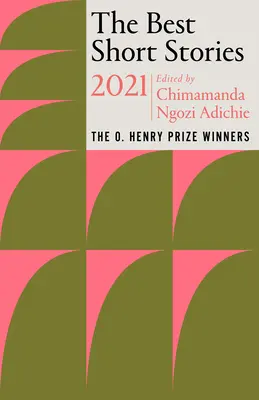 The Best Short Stories

2021

Edited by
Chimamanda Ngozi Adichie

THE O. HENRY PRIZE WINNERS